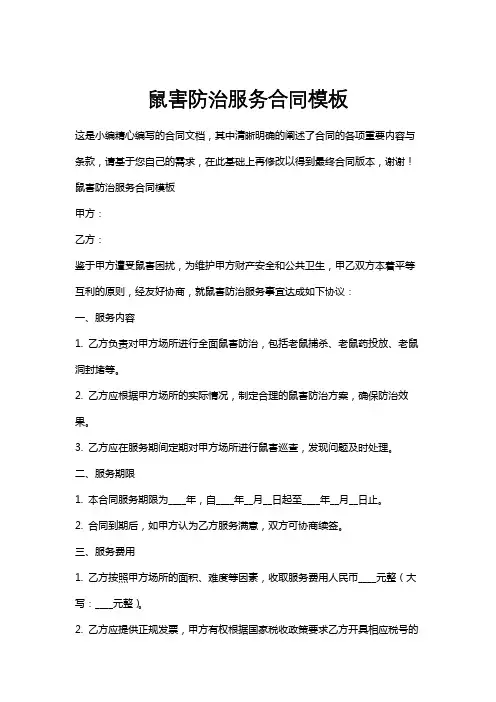 鼠害防治服务合同模板

这是小编精心编写的合同文档，其中清晰明确的阐述了合同的各项重要内容与条款，请基于您自己的需求，在此基础上再修改以得到最终合同版本，谢谢！

鼠害防治服务合同模板

甲方：

乙方：

鉴于甲方遭受鼠害困扰，为维护甲方财产安全和公共卫生，甲乙双方本着平等互利的原则，经友好协商，就鼠害防治服务事宜达成如下协议：

一、服务内容

1. 乙方负责对甲方场所进行全面鼠害防治，包括老鼠捕杀、老鼠药投放、老鼠洞封堵等。

2. 乙方应根据甲方场所的实际情况，制定合理的鼠害防治方案，确保防治效果。

3. 乙方应在服务期间定期对甲方场所进行鼠害巡查，发现问题及时处理。

二、服务期限

1. 本合同服务期限为____年，自____年__月__日起至____年__月__日止。

2. 合同到期后，如甲方认为乙方服务满意，双方可协商续签。

三、服务费用

1. 乙方按照甲方场所的面积、难度等因素，收取服务费用人民币____元整（大写：____元整）。

2. 乙方应提供正规发票，甲方有权根据国家税收政策要求乙方开具相应税号的